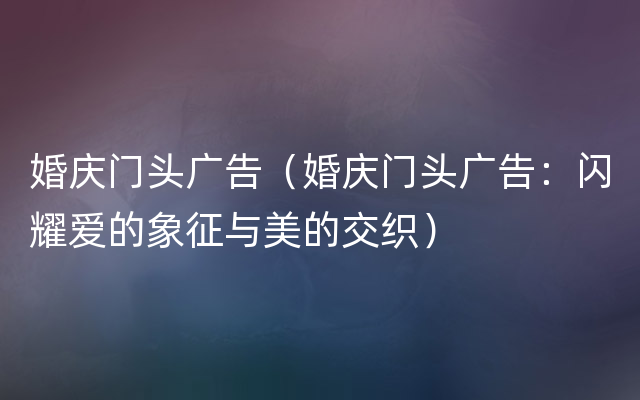 婚庆门头广告（婚庆门头广告：闪耀爱的象征与美的交织）